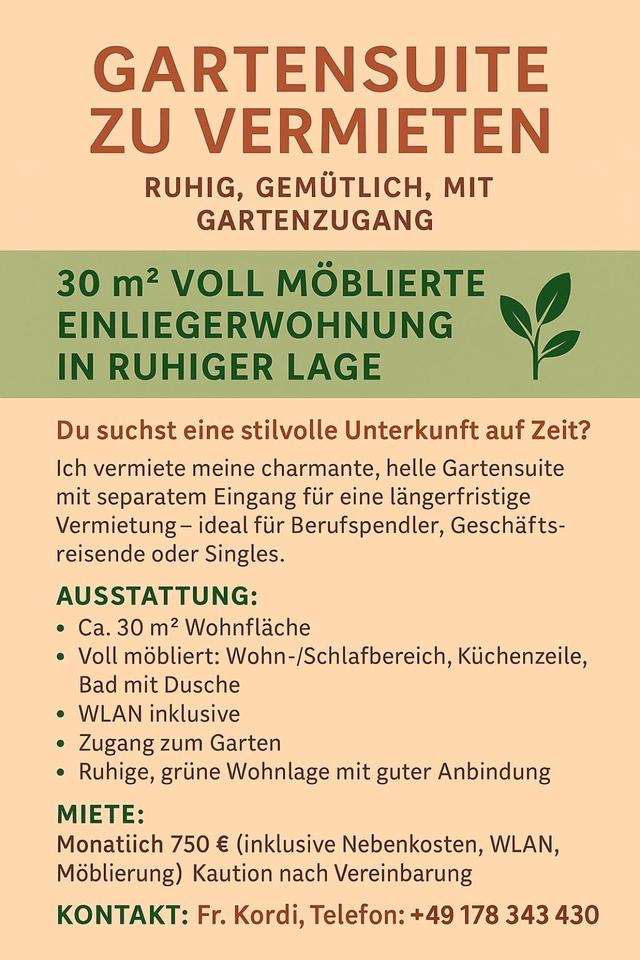 GARTENSUITE ZU VERMIETEN

RUHIG, GEMÜTLICH, MIT GARTENZUGANG

30 m² VOLL MÖBLIERTE EINLIEGERWOHNUNG IN RUHIGER LAGE

Du suchst eine stilvolle Unterkunft auf Zeit?

Ich vermiete meine charmante, helle Gartensuite mit separatem Eingang für eine längerfristige Vermietung – ideal für Berufspendler, Geschäftsreisende oder Singles.

AUSSTATTUNG:
• Ca. 30 m² Wohnfläche
• Voll möbliert: Wohn-/Schlafbereich, Küchenzeile, Bad mit Dusche
• WLAN inklusive
• Zugang zum Garten
• Ruhige, grüne Wohnlage mit guter Anbindung

MIETE:
Monatiich 750 € (inklusive Nebenkosten, WLAN, Möblierung) Kaution nach Vereinbarung

KONTAKT: Fr. Kordi, Telefon: +49 178 343 430